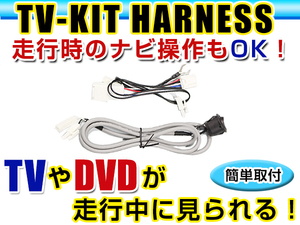 TV-KIT HARNESS
走行時のナビ操作もOK！

TVやDVDが
簡単取付
走行中に見られる！